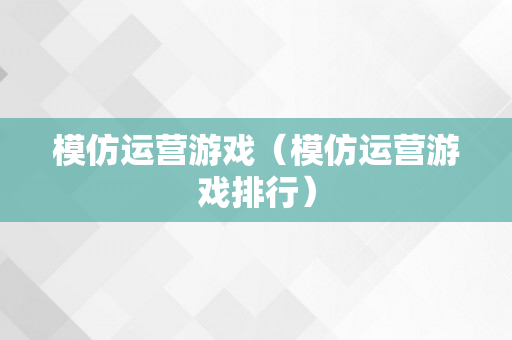 模仿运营游戏（模仿运营游戏排行）